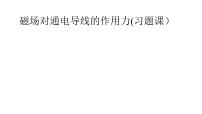 磁场对通电导线的作用力(习题课）